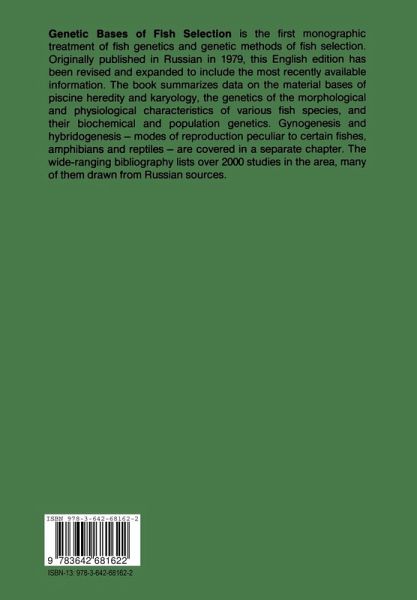 Genetic Bases of Fish Selection is the first monographic treatment of fish genetics and genetic methods of fish selection. Originally published in Russian in 1979, this English edition has been revised and expanded to include the most recently available information. The book summarizes data on the material bases of piscine heredity and karyology, the genetics of the morphological and physiological characteristics of various fish species, and their biochemical and population genetics. Gynogenesis and hybridogenesis – modes of reproduction peculiar to certain fishes, amphibians and reptiles – are covered in a separate chapter. The wide-ranging bibliography lists over 2000 studies in the area, many of them drawn from Russian sources.

ISBN 978-3-642-68162-2

9 783642 681622

ISBN-13: 978-3-642-68162-2